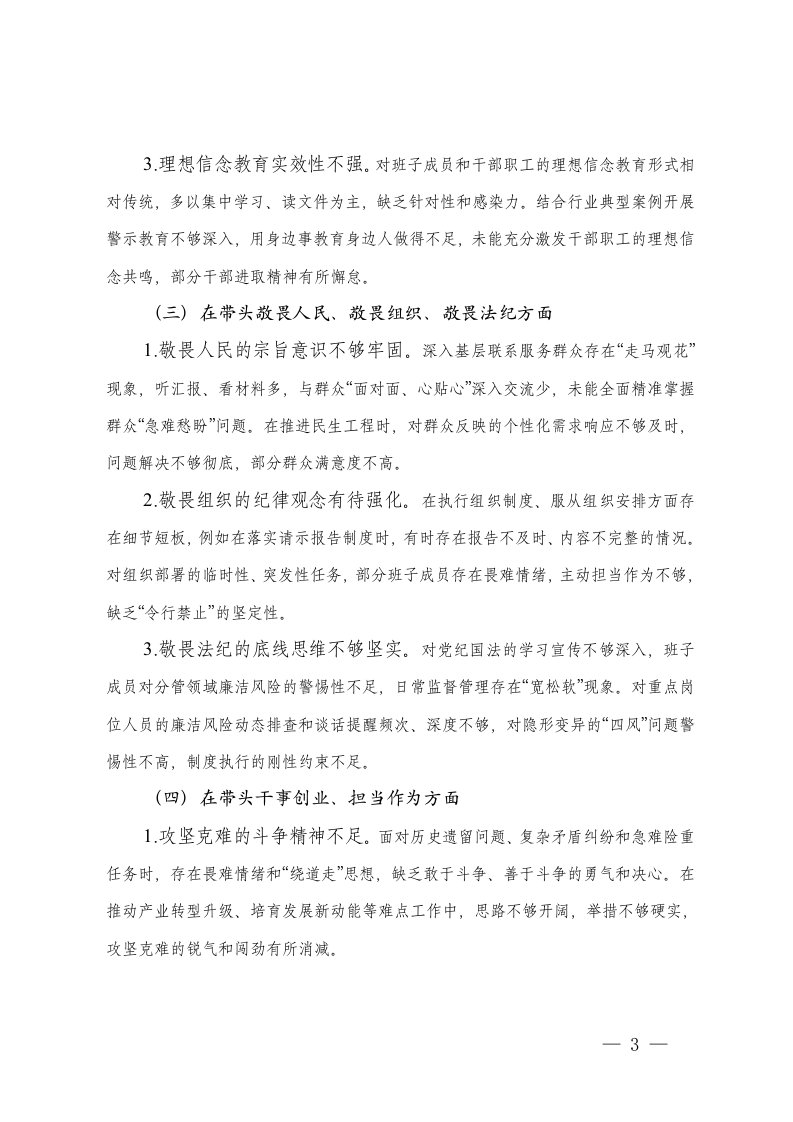 3.理想信念教育实效性不强。对班子成员和干部职工的理想信念教育形式相对传统，多以集中学习、读文件为主，缺乏针对性和感染力。结合行业典型案例开展警示教育不够深入，用身边事教育身边人做得不足，未能充分激发干部职工的理想信念共鸣，部分干部进取精神有所懈怠。

（三）在带头敬畏人民、敬畏组织、敬畏法纪方面

1.敬畏人民的宗旨意识不够牢固。深入基层联系服务群众存在“走马观花”现象，听汇报、看材料多，与群众“面对面、心贴心”深入交流少，未能全面精准掌握群众“急难愁盼”问题。在推进民生工程时，对群众反映的个性化需求响应不够及时，问题解决不够彻底，部分群众满意度不高。

2.敬畏组织的纪律观念有待强化。在执行组织制度、服从组织安排方面存在细节短板，例如在落实请示报告制度时，有时存在报告不及时、内容不完整的情况。对组织部署的临时性、突发性任务，部分班子成员存在畏难情绪，主动担当作为不够，缺乏“令行禁止”的坚定性。

3.敬畏法纪的底线思维不够坚实。对党纪国法的学习宣传不够深入，班子成员对分管领域廉洁风险的警惕性不足，日常监督管理存在“宽松软”现象。对重点岗位人员的廉洁风险动态排查和谈话提醒频次、深度不够，对隐形变异的“四风”问题警惕性不高，制度执行的刚性约束不足。

（四）在带头干事创业、担当作为方面

1.攻坚克难的斗争精神不足。面对历史遗留问题、复杂矛盾纠纷和急难险重任务时，存在畏难情绪和“绕道走”思想，缺乏敢于斗争、善于斗争的勇气和决心。在推动产业转型升级、培育发展新动能等难点工作中，思路不够开阔，举措不够硬实，攻坚克难的锐气和闯劲有所消减。

— 3 —